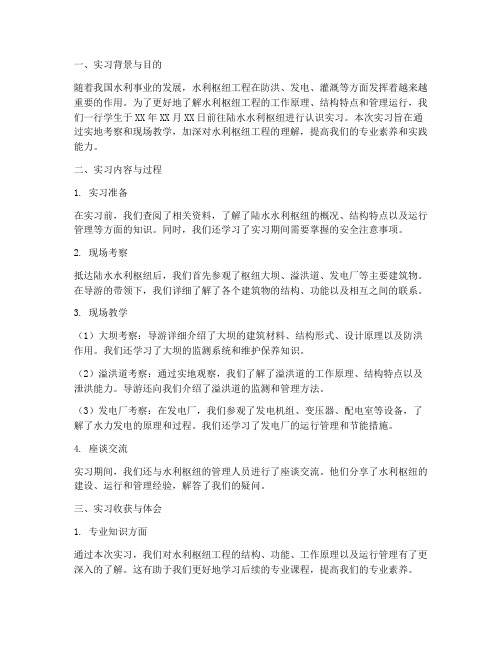 一、实习背景与目的

随着我国水利事业的发展，水利枢纽工程在防洪、发电、灌溉等方面发挥着越来越重要的作用。为了更好地了解水利枢纽工程的工作原理、结构特点和管理运行，我们一行学生于XX年XX月XX日前往陆水水利枢纽进行认识实习。本次实习旨在通过实地考察和现场教学，加深对水利枢纽工程的理解，提高我们的专业素养和实践能力。

二、实习内容与过程

1. 实习准备

在实习前，我们查阅了相关资料，了解了陆水水利枢纽的概况、结构特点以及运行管理等方面的知识。同时，我们还学习了实习期间需要掌握的安全注意事项。

2. 现场考察

抵达陆水水利枢纽后，我们首先参观了枢纽大坝、溢洪道、发电厂等主要建筑物。在导游的带领下，我们详细了解了各个建筑物的结构、功能以及相互之间的联系。

3. 现场教学

（1）大坝考察：导游详细介绍了大坝的建筑材料、结构形式、设计原理以及防洪作用。我们还学习了大坝的监测系统和维护保养知识。

（2）溢洪道考察：通过实地观察，我们了解了溢洪道的工作原理、结构特点以及泄洪能力。导游还向我们介绍了溢洪道的监测和管理方法。

（3）发电厂考察：在发电厂，我们参观了发电机组、变压器、配电室等设备，了解了水力发电的原理和过程。我们还学习了发电厂的运行管理和节能措施。

4. 座谈交流

实习期间，我们还与水利枢纽的管理人员进行了座谈交流。他们分享了水利枢纽的建设、运行和管理经验，解答了我们的疑问。

三、实习收获与体会

1. 专业知识方面

通过本次实习，我们对水利枢纽工程的结构、功能、工作原理以及运行管理有了更深入的了解。这有助于我们更好地学习后续的专业课程，提高我们的专业素养。